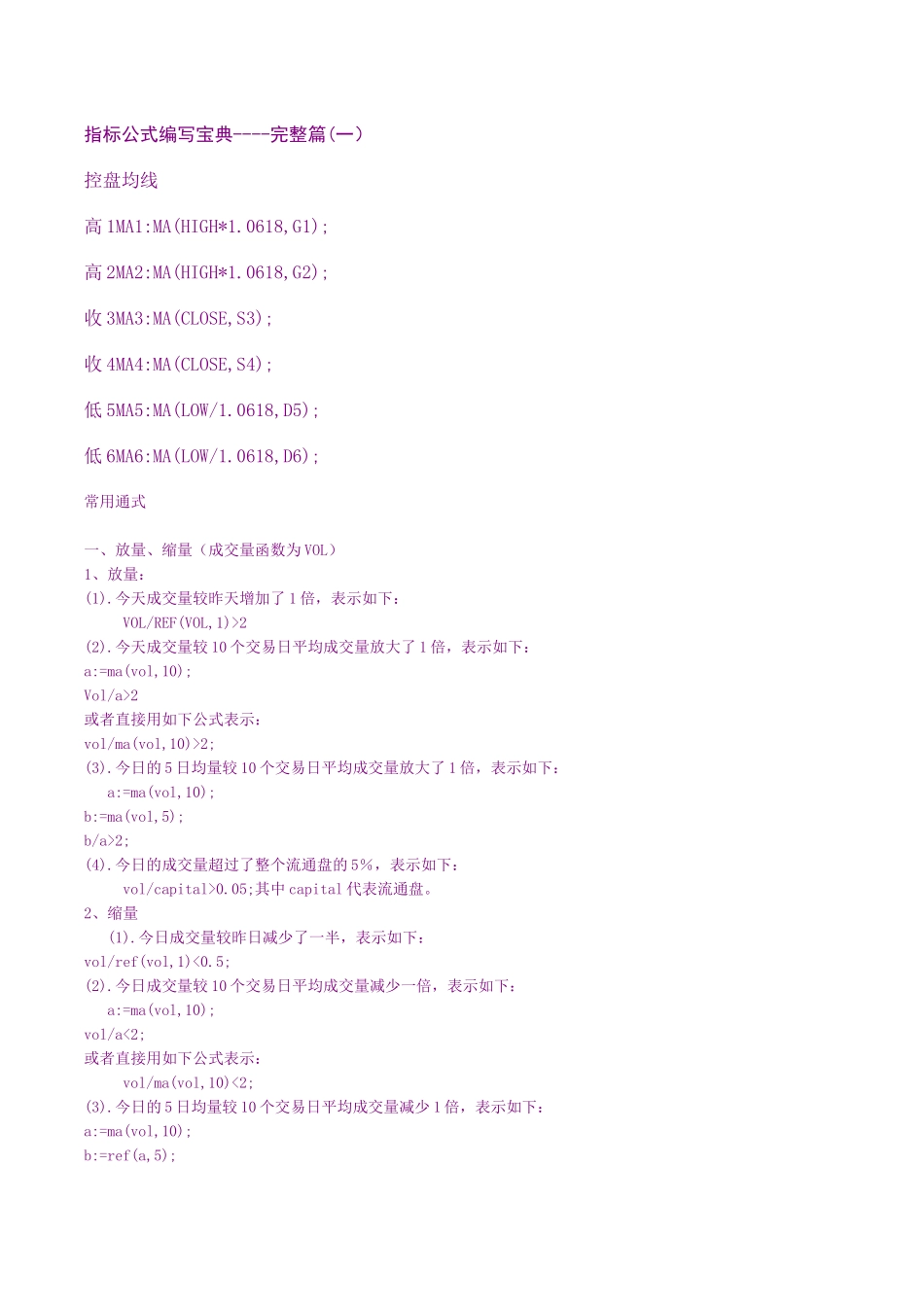 指标公式编写宝典----完整篇(一)

控盘均线

高 1MA1:MA(HIGH*1.0618,G1);

高 2MA2:MA(HIGH*1.0618,G2);

收 3MA3:MA(CLOSE,S3);

收 4MA4:MA(CLOSE,S4);

低 5MA5:MA(LOW/1.0618,D5);

低 6MA6:MA(LOW/1.0618,D6);

常用通式

一、放量、缩量(成交量函数为 VOL)
1、放量:
(1).今天成交量较昨天增加了 1 倍,表示如下:
VOL/REF(VOL,1)>2
(2).今天成交量较 10 个交易日平均成交量放大了 1 倍,表示如下:
a:=ma(vol,10);
Vol/a>2
或者直接用如下公式表示:
vol/ma(vol,10)>2;
(3).今日的 5 日均量较 10 个交易日平均成交量放大了 1 倍,表示如下:
a:=ma(vol,10);
b:=ma(vol,5);
b/a>2;
(4).今日的成交量超过了整个流通盘的 5%,表示如下:
vol/capital>0.05;其中 capital 代表流通盘。
2、缩量
(1).今日成交量较昨日减少了一半,表示如下:
vol/ref(vol,1)<0.5;
(2).今日成交量较 10 个交易日平均成交量减少一倍,表示如下:
a:=ma(vol,10);
vol/a<2;
或者直接用如下公式表示:
vol/ma(vol,10)<2;
(3).今日的 5 日均量较 10 个交易日平均成交量减少 1 倍,表示如下:
a:=ma(vol,10);
b:=ref(a,5);